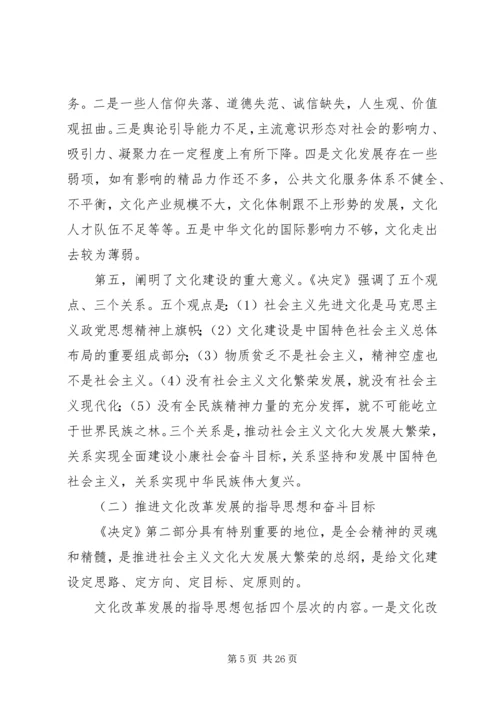 务。二是一些人信仰失落、道德失范、诚信缺失，人生观、价值观扭曲。三是舆论引导能力不足，主流意识形态对社会的影响力、吸引力、凝聚力在一定程度上有所下降。四是文化发展存在一些弱项，如有影响的精品力作还不多，公共文化服务体系不健全、不平衡，文化产业规模不大，文化体制跟不上形势的发展，文化人才队伍不足等等。五是中华文化的国际影响力不够，文化走出去较为薄弱。

第五，阐明了文化建设的重大意义。《决定》强调了五个观点、三个关系。五个观点是：（1）社会主义先进文化是马克思主义政党思想精神上旗帜；（2）文化建设是中国特色社会主义总体布局的重要组成部分；（3）物质贫乏不是社会主义，精神空虚也不是社会主义。（4）没有社会主义文化繁荣发展，就没有社会主义现代化；（5）没有全民族精神力量的充分发挥，就不可能屹立于世界民族之林。三个关系是，推动社会主义文化大发展大繁荣，关系实现全面建设小康社会奋斗目标，关系坚持和发展中国特色社会主义，关系实现中华民族伟大复兴。

（二）推进文化改革发展的指导思想和奋斗目标

《决定》第二部分具有特别重要的地位，是全会精神的灵魂和精髓，是推进社会主义文化大发展大繁荣的总纲，是给文化建设定思路、定方向、定目标、定原则的。

文化改革发展的指导思想包括四个层次的内容。一是文化改

第 5 页 共 26 页